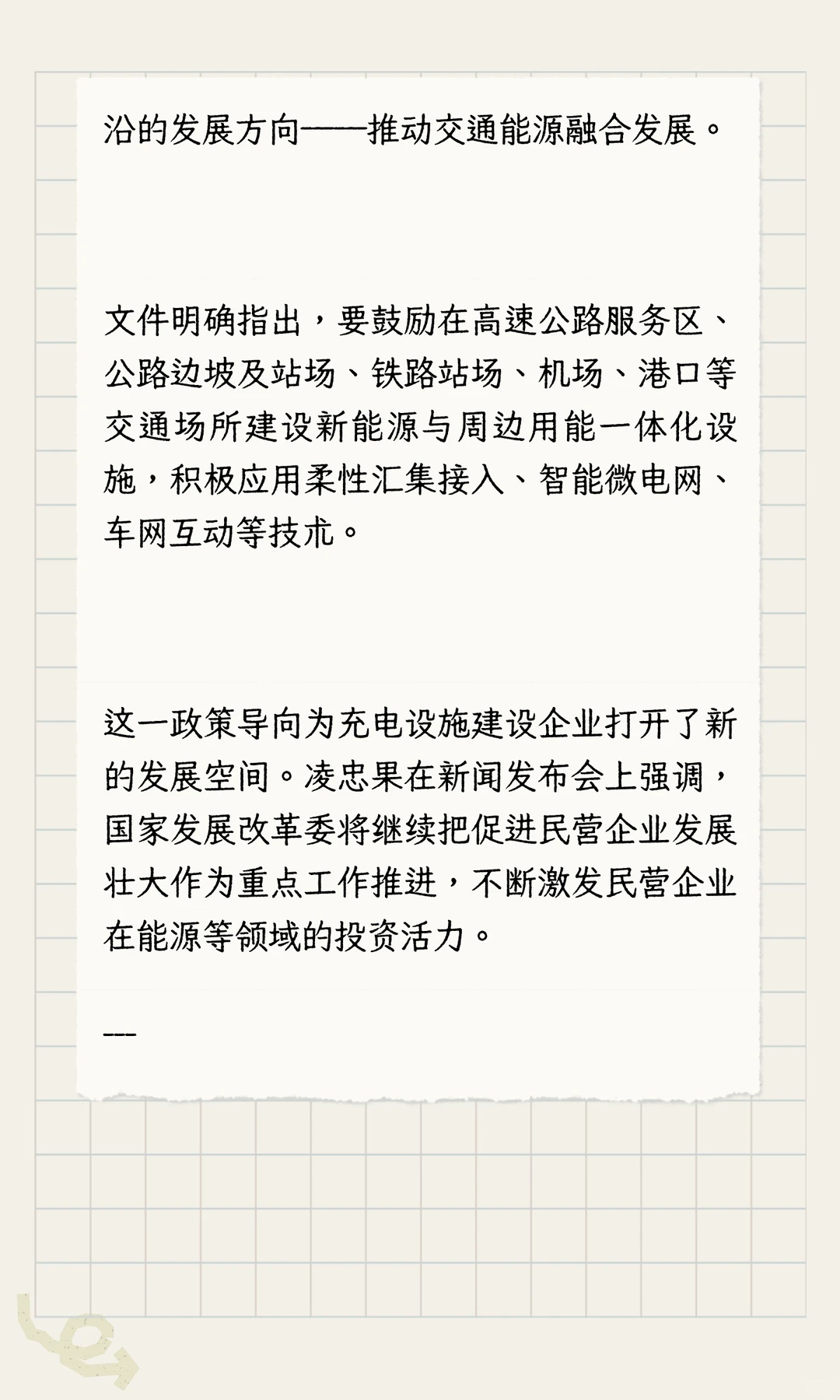 沿的发展方向——推动交通能源融合发展。

文件明确指出，要鼓励在高速公路服务区、公路边坡及站场、铁路站场、机场、港口等交通场所建设新能源与周边用能一体化设施，积极应用柔性汇集接入、智能微电网、车网互动等技术。

这一政策导向为充电设施建设企业打开了新的发展空间。凌忠果在新闻发布会上强调，国家发展改革委将继续把促进民营企业发展壮大作为重点工作推进，不断激发民营企业在能源等领域的投资活力。

---